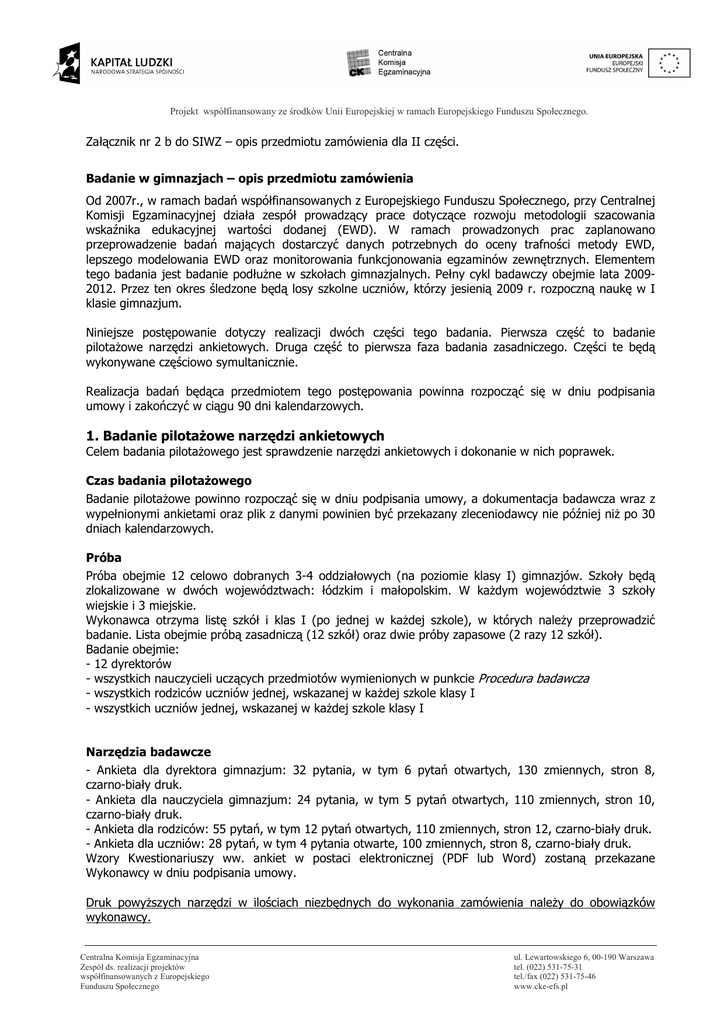 KAPITAŁ LUDZKI
NARODOWA STRATEGIA SPÓJNOŚCI

Centralna
Komisja
Egzaminacyjna

UNIA EUROPEJSKA
EUROPEJSKI
FUNDUSZ SPOŁECZNY

Projekt współfinansowany ze środków Unii Europejskiej w ramach Europejskiego Funduszu Społecznego.

Załącznik nr 2 b do SIWZ – opis przedmiotu zamówienia dla II części.

Badanie w gimnazjach – opis przedmiotu zamówienia

Od 2007r., w ramach badań współfinansowanych z Europejskiego Funduszu Społecznego, przy Centralnej Komisji Egzaminacyjnej działa zespół prowadzący prace dotyczące rozwoju metodologii szacowania wskaźnika edukacyjnej wartości dodanej (EWD). W ramach prowadzonych prac zaplanowano przeprowadzenie badań mających dostarczyć danych potrzebnych do oceny trafności metody EWD, lepszego modelowania EWD oraz monitorowania funkcjonowania egzaminów zewnętrznych. Elementem tego badania jest badanie podłużne w szkołach gimnazjalnych. Pełny cykl badawczy obejmie lata 2009-2012. Przez ten okres śledzone będą losy szkolne uczniów, którzy jesienią 2009 r. rozpoczną naukę w I klasie gimnazjum.

Niniejsze postępowanie dotyczy realizacji dwóch części tego badania. Pierwsza część to badanie pilotażowe narzędzi ankietowych. Druga część to pierwsza faza badania zasadniczego. Części te będą wykonywane częściowo symultanicznie.

Realizacja badań będąca przedmiotem tego postępowania powinna rozpocząć się w dniu podpisania umowy i zakończyć w ciągu 90 dni kalendarzowych.

1. Badanie pilotażowe narzędzi ankietowych
Celem badania pilotażowego jest sprawdzenie narzędzi ankietowych i dokonanie w nich poprawek.

Czas badania pilotażowego
Badanie pilotażowe powinno rozpocząć się w dniu podpisania umowy, a dokumentacja badawcza wraz z wypełnionymi ankietami oraz plik z danymi powinien być przekazany zleceniodawcy nie później niż po 30 dniach kalendarzowych.

Próba
Próba obejmie 12 celowo dobranych 3-4 oddziałowych (na poziomie klasy I) gimnazjów. Szkoły będą zlokalizowane w dwóch województwach: łódzkim i małopolskim. W każdym województwie 3 szkoły wiejskie i 3 miejskie.
Wykonawca otrzyma listę szkół i klas I (po jednej w każdej szkole), w których należy przeprowadzić badanie. Lista obejmie próbą zasadniczą (12 szkół) oraz dwie próby zapasowe (2 razy 12 szkół).
Badanie obejmie:
- 12 dyrektorów
- wszystkich nauczycieli uczących przedmiotów wymienionych w punkcie Procedura badawcza
- wszystkich rodziców uczniów jednej, wskazanej w każdej szkole klasy I
- wszystkich uczniów jednej, wskazanej w każdej szkole klasy I

Narzędzia badawcze
- Ankieta dla dyrektora gimnazjum: 32 pytania, w tym 6 pytań otwartych, 130 zmiennych, stron 8, czarno-biały druk.
- Ankieta dla nauczyciela gimnazjum: 24 pytania, w tym 5 pytań otwartych, 110 zmiennych, stron 10, czarno-biały druk.
- Ankieta dla rodziców: 55 pytań, w tym 12 pytań otwartych, 110 zmiennych, stron 12, czarno-biały druk.
- Ankieta dla uczniów: 28 pytań, w tym 4 pytania otwarte, 100 zmiennych, stron 8, czarno-biały druk.
Wzory Kwestionariuszy ww. ankiet w postaci elektronicznej (PDF lub Word) zostaną przekazane Wykonawcy w dniu podpisania umowy.

Druk powyższych narzędzi w ilościach niezbędnych do wykonania zamówienia należy do obowiązków wykonawcy.

Centralna Komisja Egzaminacyjna
Zespół ds. realizacji projektów
współfinansowanych z Europejskiego
Funduszu Społecznego

ul. Lewartowskiego 6, 00-190 Warszawa
tel. (022) 531-75-31
tel./fax (022) 531-75-46
www.cke-efs.pl